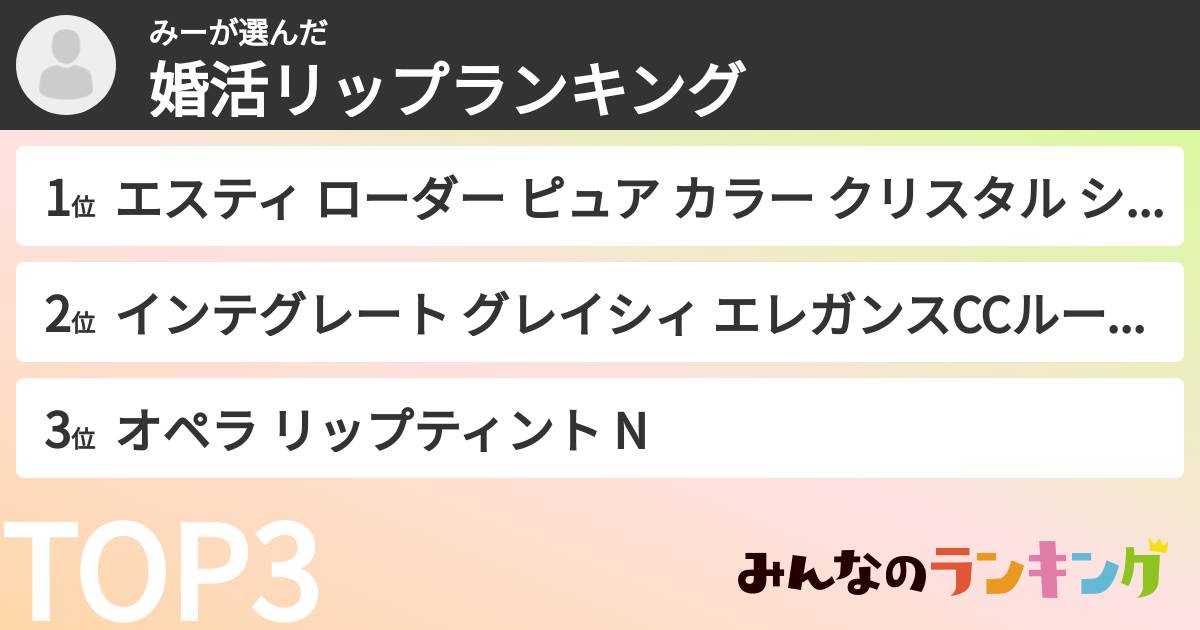 みーが選んだ
婚活リップランキング

1位 エスティ ローダー ピュア カラー クリスタル シ...

2位 インテグレート グレイシィ エレガンスCCルー...

3位 オペラ リップティント N

TOP3

みんなのランキング